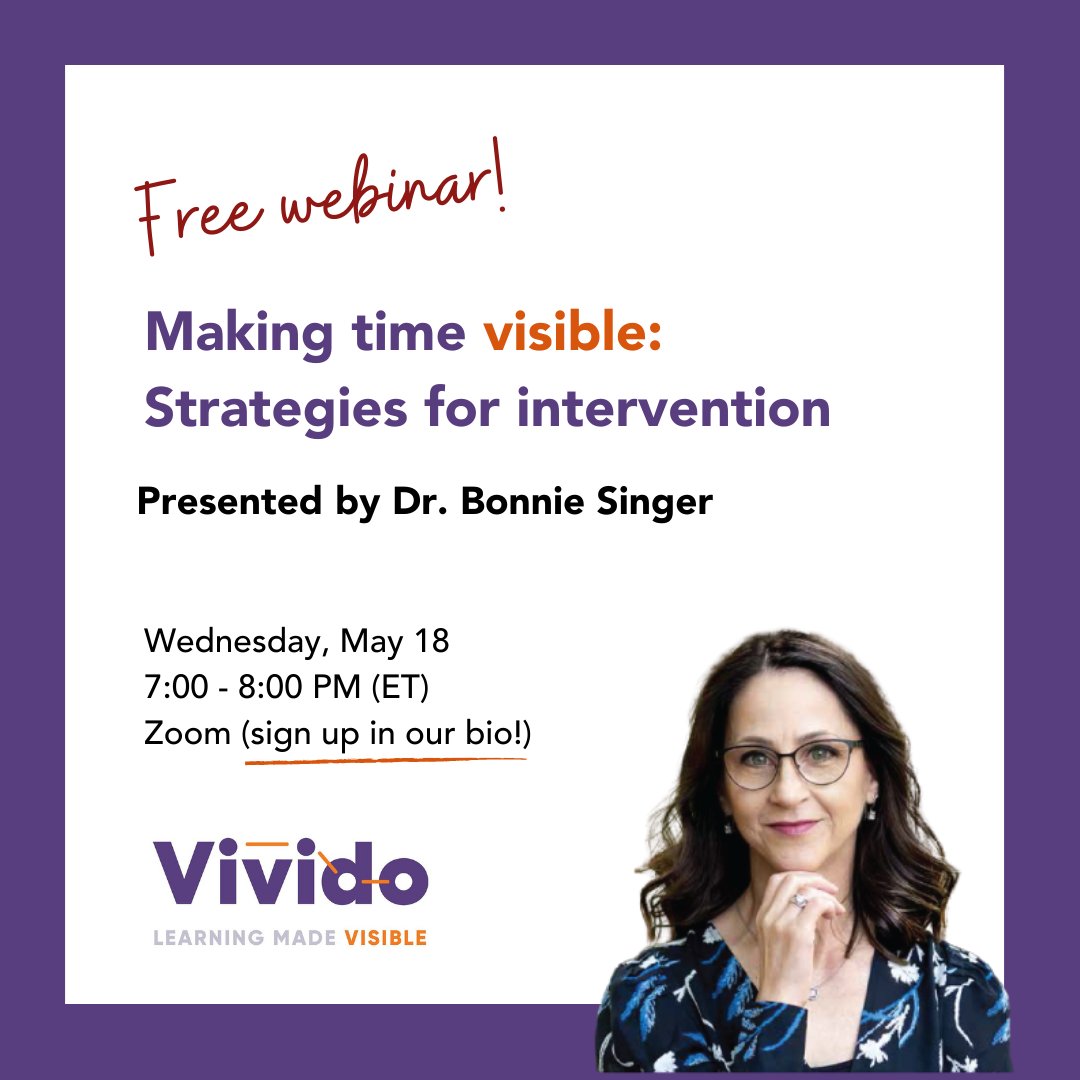 Free webinar!

Making time visible: Strategies for intervention

Presented by Dr. Bonnie Singer

Wednesday, May 18
7:00 - 8:00 PM (ET)
Zoom (sign up in our bio!)

Vivido
LEARNING MADE VISIBLE